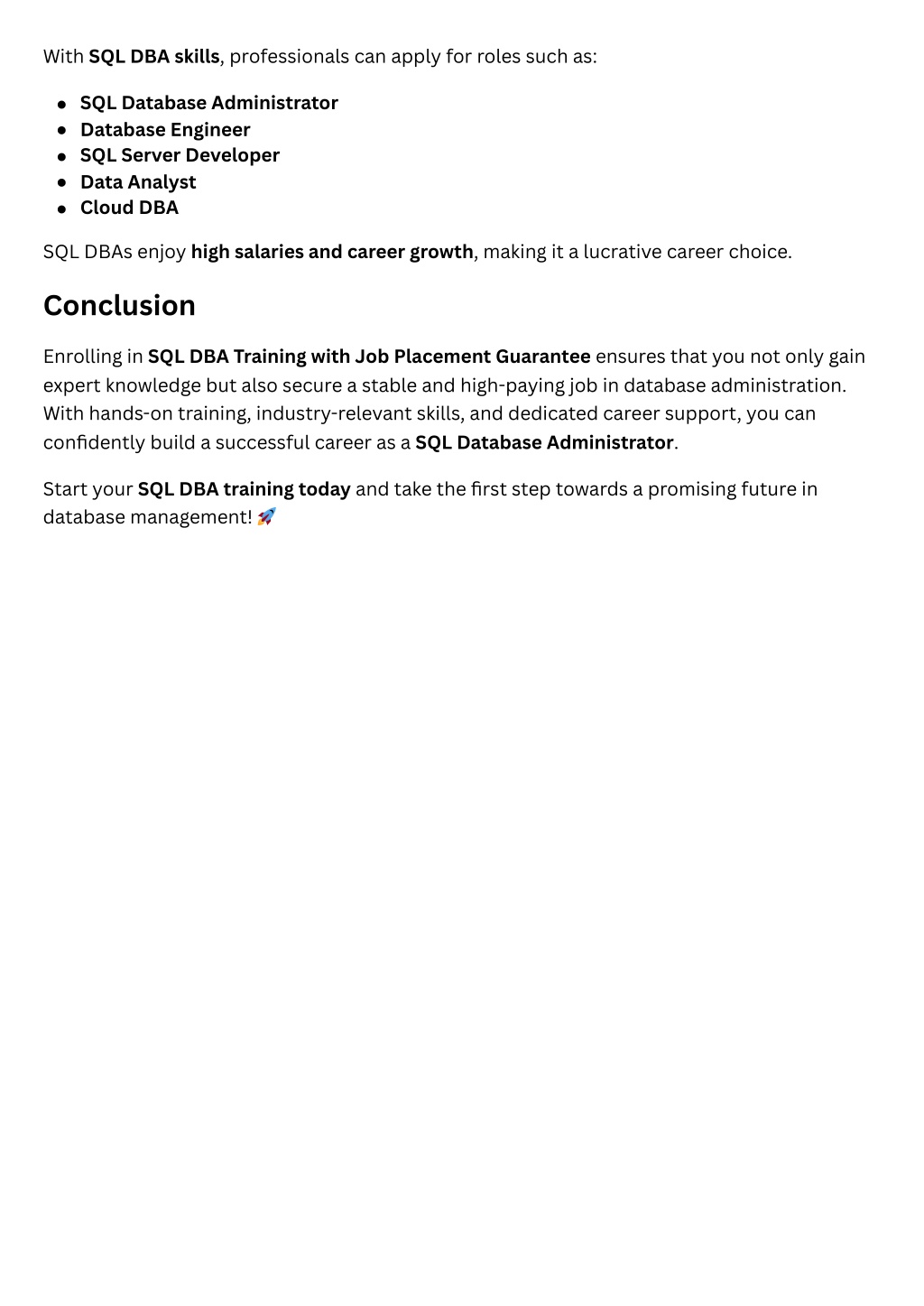 With SQL DBA skills, professionals can apply for roles such as:

- SQL Database Administrator
- Database Engineer
- SQL Server Developer
- Data Analyst
- Cloud DBA

SQL DBAs enjoy high salaries and career growth, making it a lucrative career choice.

Conclusion

Enrolling in SQL DBA Training with Job Placement Guarantee ensures that you not only gain expert knowledge but also secure a stable and high-paying job in database administration. With hands-on training, industry-relevant skills, and dedicated career support, you can confidently build a successful career as a SQL Database Administrator.

Start your SQL DBA training today and take the first step towards a promising future in database management! 🚀